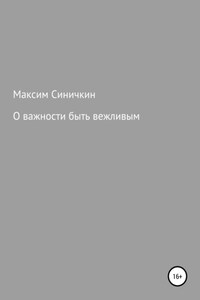 Максим Синичкин

О важности быть вежливым

16+